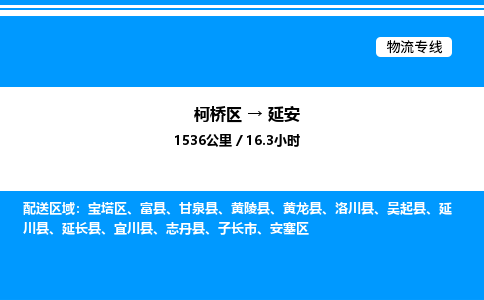 物流专线

柯桥区 → 延安
1536公里 / 16.3小时

配送区域：宝塔区、富县、甘泉县、黄陵县、黄龙县、洛川县、吴起县、延川县、延长县、宜川县、志丹县、子长市、安塞区